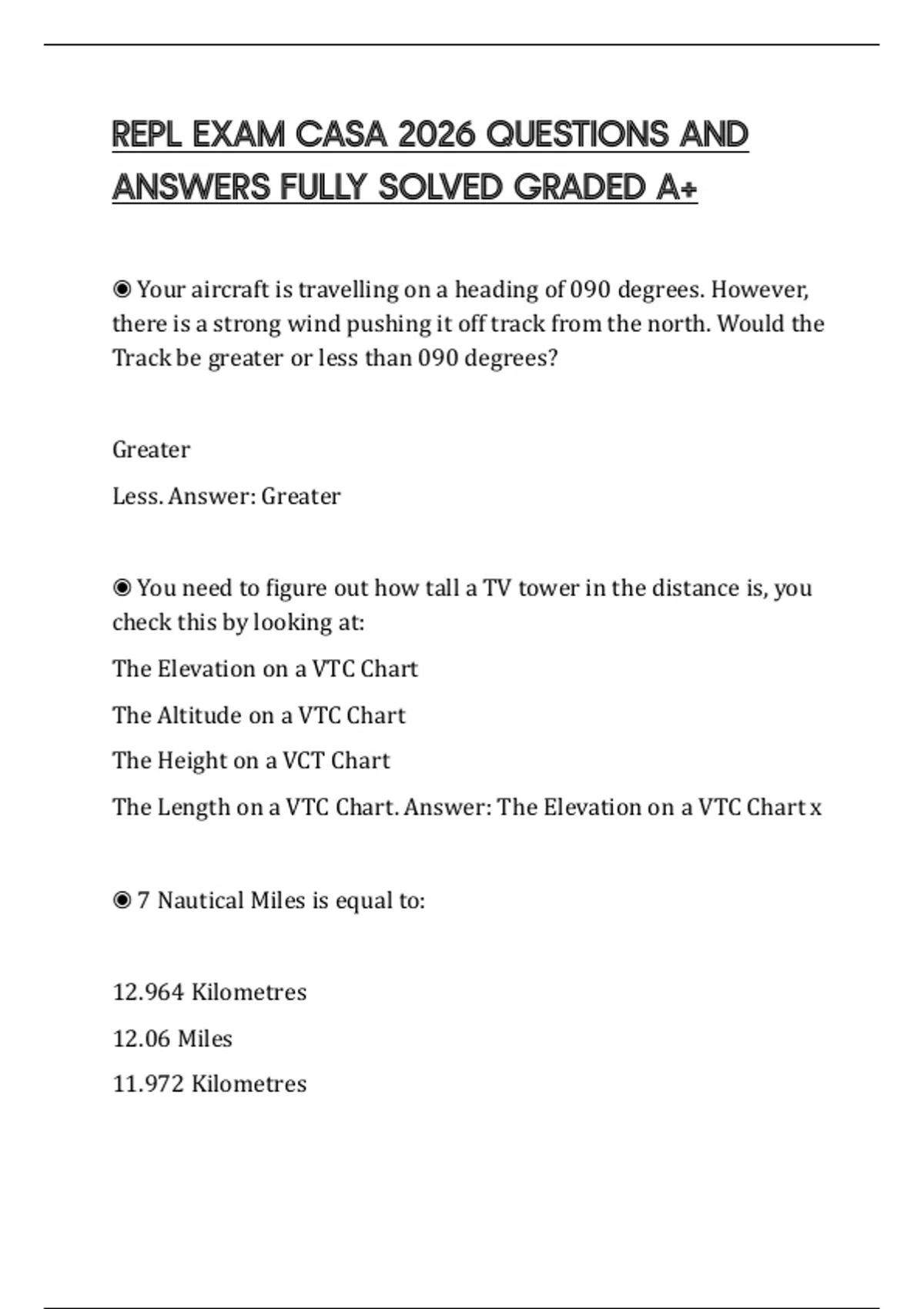 REPL EXAM CASA 2026 QUESTIONS AND ANSWERS FULLY SOLVED GRADED A+

◉ Your aircraft is travelling on a heading of 090 degrees. However, there is a strong wind pushing it off track from the north. Would the Track be greater or less than 090 degrees?

Greater

Less. Answer: Greater

◉ You need to figure out how tall a TV tower in the distance is, you check this by looking at:

The Elevation on a VTC Chart

The Altitude on a VTC Chart

The Height on a VCT Chart

The Length on a VTC Chart. Answer: The Elevation on a VTC Chart x

◉ 7 Nautical Miles is equal to:

12.964 Kilometres

12.06 Miles

11.972 Kilometres